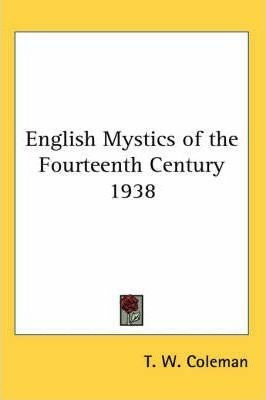 English Mystics of the Fourteenth Century 1938

T. W. Coleman